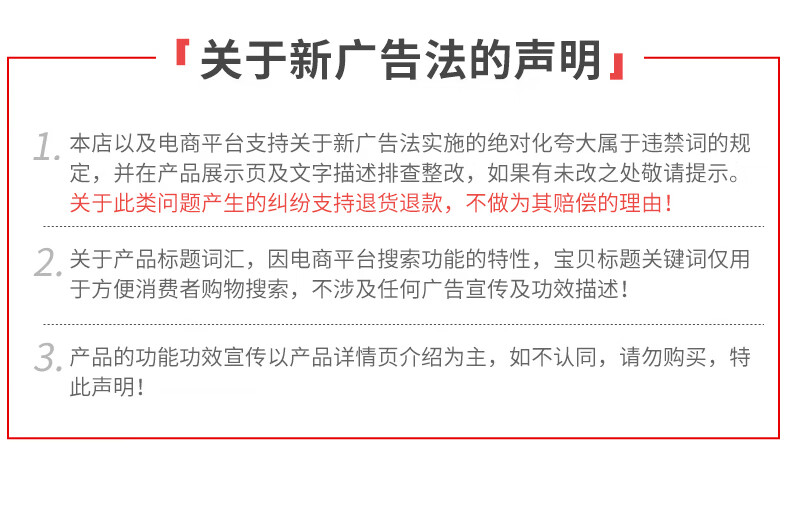 『关于新广告法的声明』

1.本店以及电商平台支持关于新广告法实施的绝对化夸大属于违禁词的规定，并在产品展示页及文字描述排查整改，如果有未改之处敬请提示。关于此类问题产生的纠纷支持退货退款，不做为其赔偿的理由！

2.关于产品标题词汇，因电商平台搜索功能的特性，宝贝标题关键词仅用于方便消费者购物搜索，不涉及任何广告宣传及功效描述！

3.产品的功能功效宣传以产品详情页介绍为主，如不认同，请勿购买，特此声明！